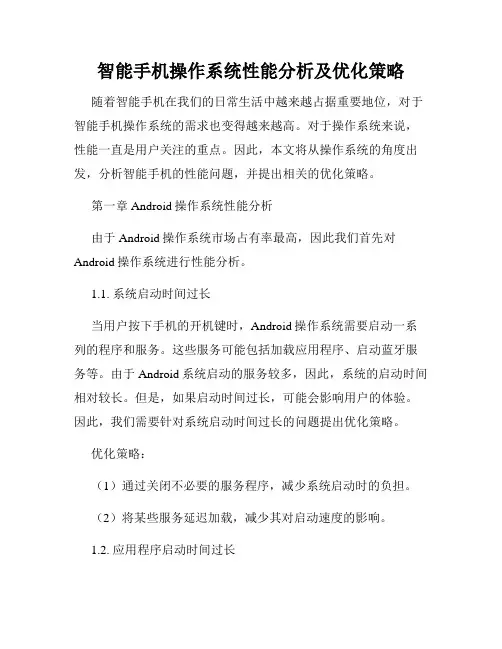 智能手机操作系统性能分析及优化策略

随着智能手机在我们的日常生活中越来越占据重要地位，对于智能手机操作系统的需求也变得越来越高。对于操作系统来说，性能一直是用户关注的重点。因此，本文将从操作系统的角度出发，分析智能手机的性能问题，并提出相关的优化策略。

第一章 Android 操作系统性能分析

由于 Android 操作系统市场占有率最高，因此我们首先对 Android 操作系统进行性能分析。

1.1. 系统启动时间过长

当用户按下手机的开机键时，Android 操作系统需要启动一系列的程序和服务。这些服务可能包括加载应用程序、启动蓝牙服务等。由于 Android 系统启动的服务较多，因此，系统的启动时间相对较长。但是，如果启动时间过长，可能会影响用户的体验。因此，我们需要针对系统启动时间过长的问题提出优化策略。

优化策略：

（1）通过关闭不必要的服务程序，减少系统启动时的负担。

（2）将某些服务延迟加载，减少其对启动速度的影响。

1.2. 应用程序启动时间过长